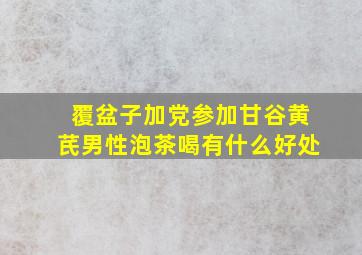 覆盆子加党参加甘谷黄芪男性泡茶喝有什么好处